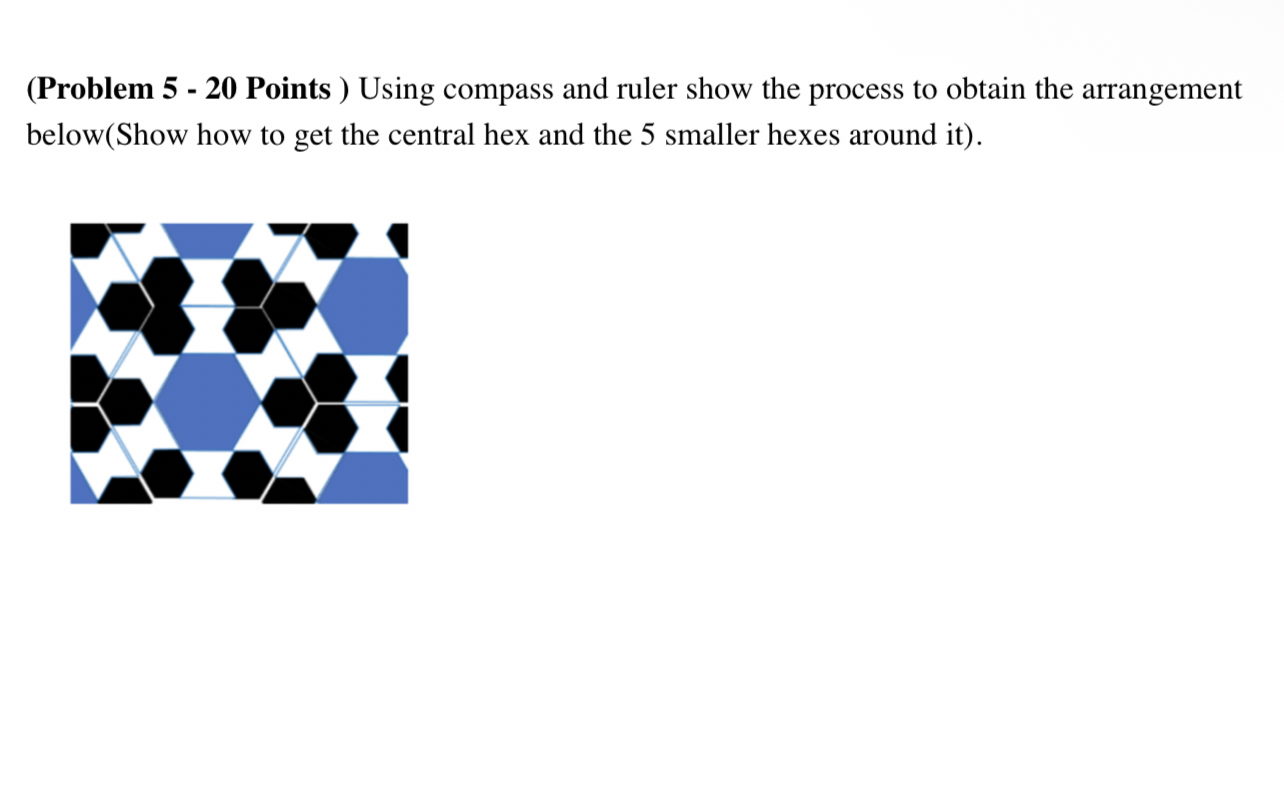 (Problem 5 - 20 Points ) Using compass and ruler show the process to obtain the arrangement below(Show how to get the central hex and the 5 smaller hexes around it).